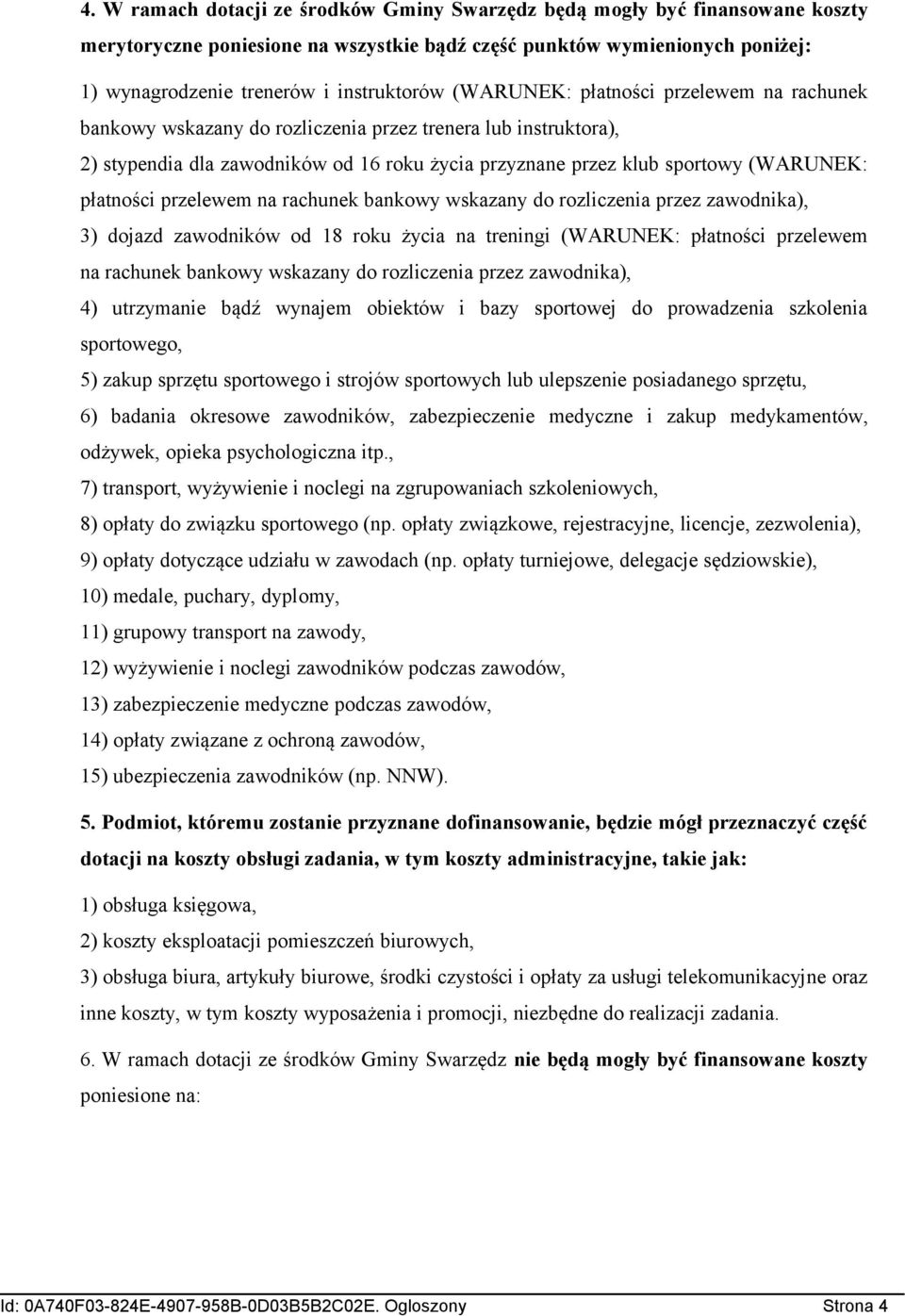 4. W ramach dotacji ze środków Gminy Swarzędz będą mogły być finansowane koszty merytoryczne poniesione na wszystkie bądź część punktów wymienionych poniżej:

1) wynagrodzenie trenerów i instruktorów (WARUNEK: płatności przelewem na rachunek bankowy wskazany do rozliczenia przez trenera lub instruktora),

2) stypendia dla zawodników od 16 roku życia przyznane przez klub sportowy (WARUNEK: płatności przelewem na rachunek bankowy wskazany do rozliczenia przez zawodnika),

3) dojazd zawodników od 18 roku życia na treningi (WARUNEK: płatności przelewem na rachunek bankowy wskazany do rozliczenia przez zawodnika),

4) utrzymanie bądź wynajem obiektów i bazy sportowej do prowadzenia szkolenia sportowego,

5) zakup sprzętu sportowego i strojów sportowych lub ulepszenie posiadanego sprzętu,

6) badania okresowe zawodników, zabezpieczenie medyczne i zakup medykamentów, odżywek, opieka psychologiczna itp.,

7) transport, wyżywienie i noclegi na zgrupowaniach szkoleniowych,

8) opłaty do związku sportowego (np. opłaty związkowe, rejestracyjne, licencje, zezwolenia),

9) opłaty dotyczące udziału w zawodach (np. opłaty turniejowe, delegacje sędziowskie),

10) medale, puchary, dyplomy,

11) grupowy transport na zawody,

12) wyżywienie i noclegi zawodników podczas zawodów,

13) zabezpieczenie medyczne podczas zawodów,

14) opłaty związane z ochroną zawodów,

15) ubezpieczenia zawodników (np. NNW).

5. Podmiot, któremu zostanie przyznane dofinansowanie, będzie mógł przeznaczyć część dotacji na koszty obsługi zadania, w tym koszty administracyjne, takie jak:

1) obsługa księgowa,

2) koszty eksploatacji pomieszczeń biurowych,

3) obsługa biura, artykuły biurowe, środki czystości i opłaty za usługi telekomunikacyjne oraz inne koszty, w tym koszty wyposażenia i promocji, niezbędne do realizacji zadania.

6. W ramach dotacji ze środków Gminy Swarzędz nie będą mogły być finansowane koszty poniesione na:

Id: 0A740F03-824E-4907-958B-0D03B5B2C02E. Ogloszony Strona 4